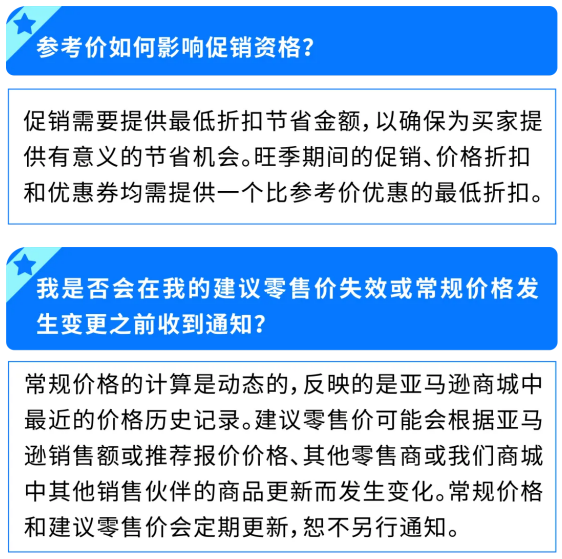 参考价如何影响促销资格？

促销需要提供最低折扣节省金额，以确保为买家提供有意义的节省机会。旺季期间的促销、价格折扣和优惠券均需提供一个比参考价优惠的最低折扣。

我是否会在我的建议零售价失效或常规价格发生变更之前收到通知？

常规价格的计算是动态的，反映的是亚马逊商城中最近的价格历史记录。建议零售价可能会根据亚马逊销售额或推荐报价价格、其他零售商或我们商城中其他销售伙伴的商品更新而发生变化。常规价格和建议零售价会定期更新，恕不另行通知。